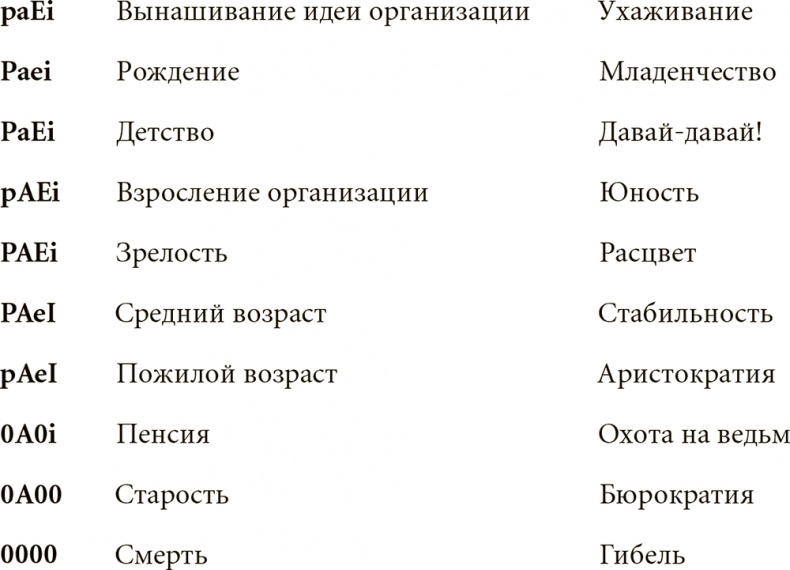 | | | |
|---|---|---|
| **paEi** | Вынашивание идеи организации | Ухаживание |
| **Paei** | Рождение | Младенчество |
| **PaEi** | Детство | Давай-давай! |
| **pAEi** | Взросление организации | Юность |
| **PAEi** | Зрелость | Расцвет |
| **PAeI** | Средний возраст | Стабильность |
| **pAeI** | Пожилой возраст | Аристократия |
| **0A0i** | Пенсия | Охота на ведьм |
| **0A00** | Старость | Бюрократия |
| **0000** | Смерть | Гибель |